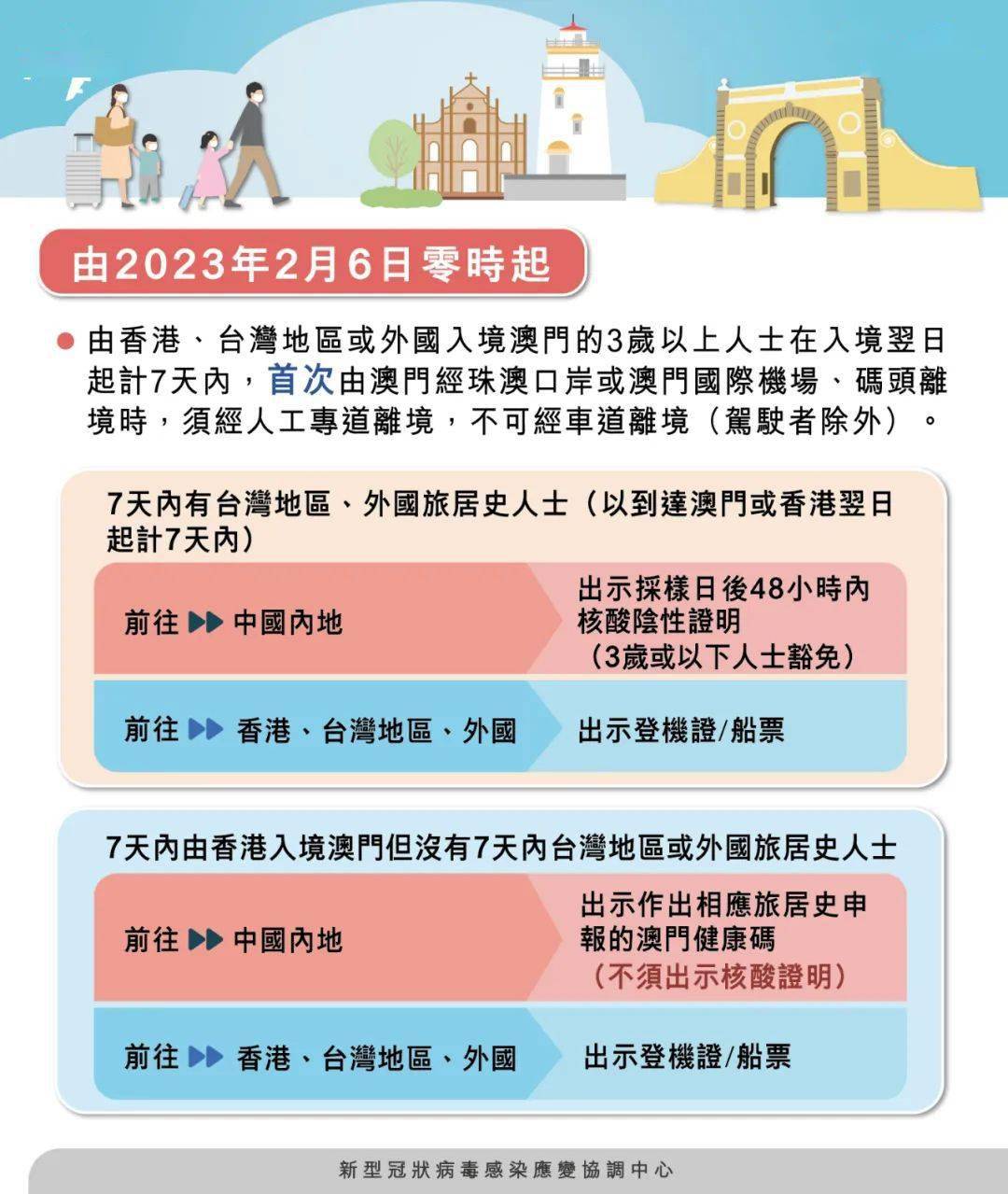 由2023年2月6日零時起

由香港、台灣地區或外國入境澳門的3歲以上人士在入境翌日起計7天內，首次由澳門經珠澳口岸或澳門國際機場、碼頭離境時，須經人工專道離境，不可經車道離境（駕駛者除外）。

7天內有台灣地區、外國旅居史人士（以到達澳門或香港翌日起計7天內）

前往 ▶▶ 中國內地

出示採樣日後48小時內核酸陰性證明（3歲或以下人士豁免）

前往 ▶▶ 香港、台灣地區、外國

出示登機證/船票

7天內由香港入境澳門但沒有7天內台灣地區或外國旅居史人士

前往 ▶▶ 中國內地

出示作出相應旅居史申報的澳門健康碼（不須出示核酸證明）

前往 ▶▶ 香港、台灣地區、外國

出示登機證/船票

新型冠狀病毒感染應變協調中心